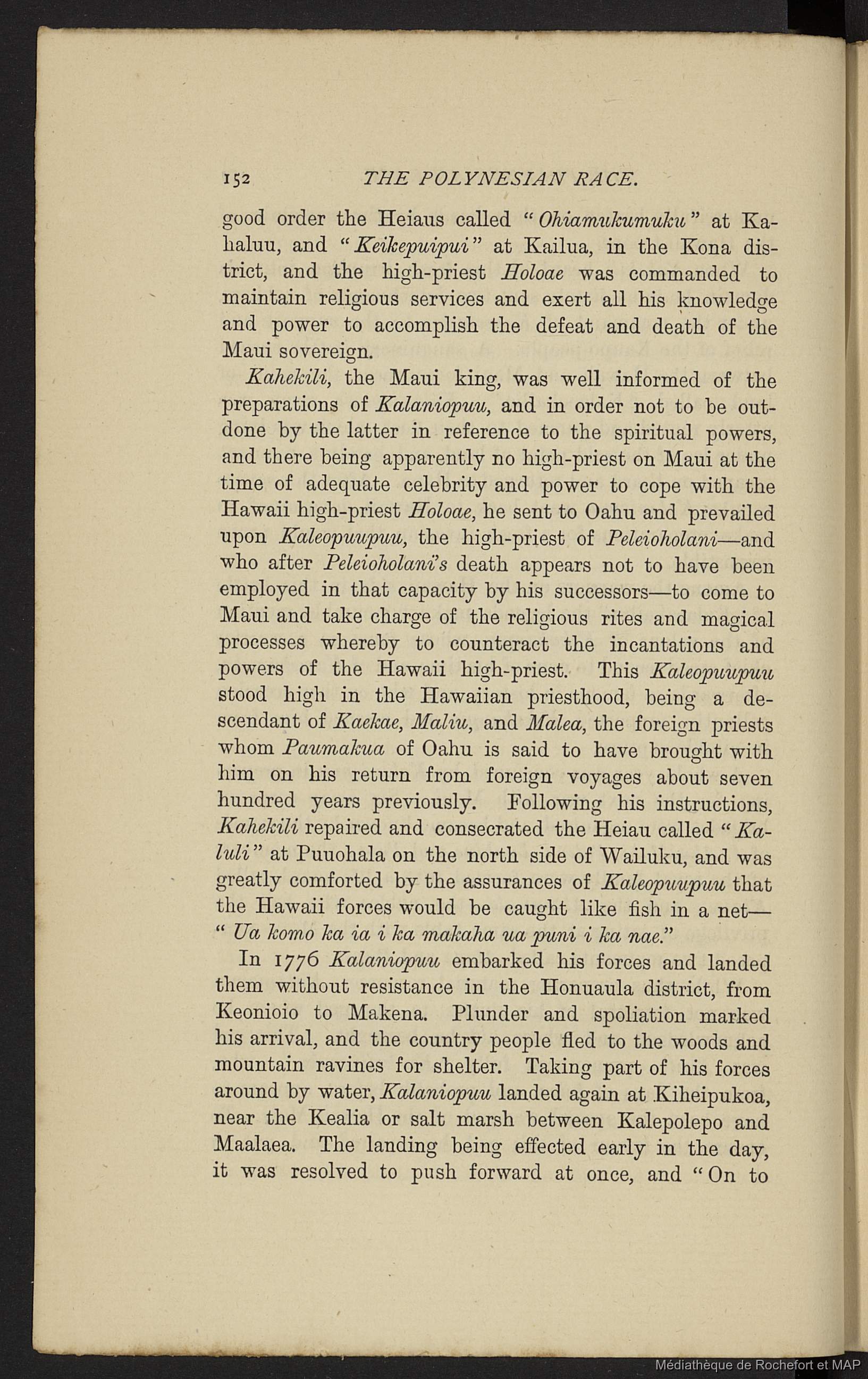 152 THE POLYNESIAN RACE.

good order the Heiaus called "Ohiamukumuku" at Kahaluu, and "Keikepuipui" at Kailua, in the Kona district, and the high-priest Holoae was commanded to maintain religious services and exert all his knowledge and power to accomplish the defeat and death of the Maui sovereign.

Kahekili, the Maui king, was well informed of the preparations of Kalaniopuu, and in order not to be outdone by the latter in reference to the spiritual powers, and there being apparently no high-priest on Maui at the time of adequate celebrity and power to cope with the Hawaii high-priest Holoae, he sent to Oahu and prevailed upon Kaleopuupuu, the high-priest of Peleioholani—and who after Peleioholani's death appears not to have been employed in that capacity by his successors—to come to Maui and take charge of the religious rites and magical processes whereby to counteract the incantations and powers of the Hawaii high-priest. This Kaleopuupuu stood high in the Hawaiian priesthood, being a descendant of Kaekae, Maliu, and Malea, the foreign priests whom Paumakua of Oahu is said to have brought with him on his return from foreign voyages about seven hundred years previously. Following his instructions, Kahekili repaired and consecrated the Heiau called "Kaluli" at Puuohala on the north side of Wailuku, and was greatly comforted by the assurances of Kaleopuupuu that the Hawaii forces would be caught like fish in a net—"Ua komo ka ia i ka makaha ua puni i ka nae."

In 1776 Kalaniopuu embarked his forces and landed them without resistance in the Honuaula district, from Keonioio to Makena. Plunder and spoliation marked his arrival, and the country people fled to the woods and mountain ravines for shelter. Taking part of his forces around by water, Kalaniopuu landed again at Kiheipukoa, near the Kealia or salt marsh between Kalepolepo and Maalaea. The landing being effected early in the day, it was resolved to push forward at once, and "On to

Médiathèque de Rochefort et MAP